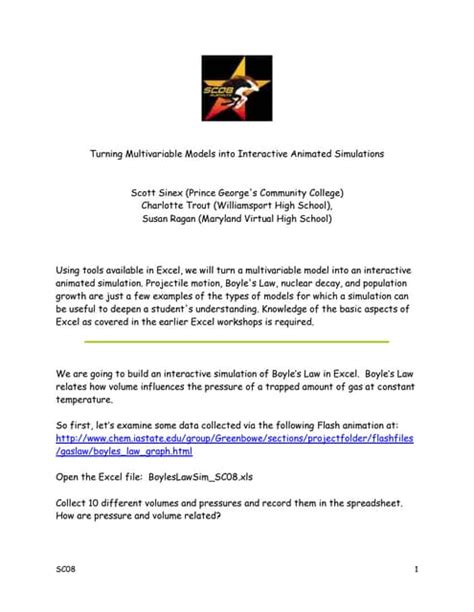 SC08

Turning Multivariable Models into Interactive Animated Simulations

Scott Sinex (Prince George's Community College)
Charlotte Trout (Williamsport High School),
Susan Ragan (Maryland Virtual High School)

Using tools available in Excel, we will turn a multivariable model into an interactive animated simulation. Projectile motion, Boyle's Law, nuclear decay, and population growth are just a few examples of the types of models for which a simulation can be useful to deepen a student's understanding. Knowledge of the basic aspects of Excel as covered in the earlier Excel workshops is required.

We are going to build an interactive simulation of Boyle's Law in Excel. Boyle's Law relates how volume influences the pressure of a trapped amount of gas at constant temperature.

So first, let's examine some data collected via the following Flash animation at: http://www.chem.iastate.edu/group/Greenbowe/sections/projectfolder/flashfiles/gaslaw/boyles_law_graph.html

Open the Excel file: BoylesLawSim_SC08.xls

Collect 10 different volumes and pressures and record them in the spreadsheet. How are pressure and volume related?

SC08 1